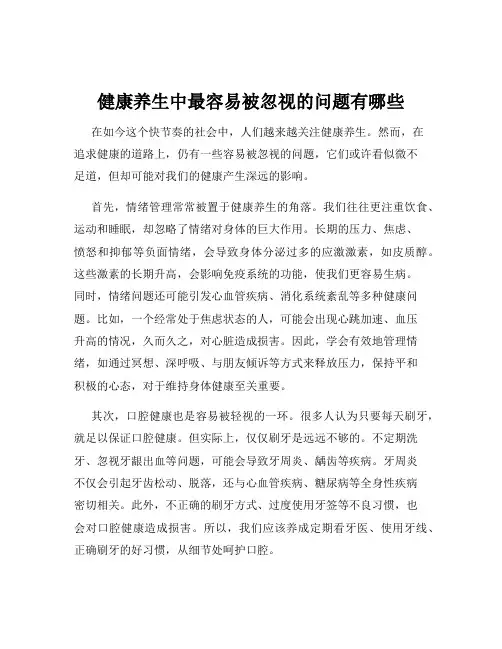 健康养生中最容易被忽视的问题有哪些

在如今这个快节奏的社会中，人们越来越关注健康养生。然而，在追求健康的道路上，仍有一些容易被忽视的问题，它们或许看似微不足道，但却可能对我们的健康产生深远的影响。

首先，情绪管理常常被置于健康养生的角落。我们往往更注重饮食、运动和睡眠，却忽略了情绪对身体的巨大作用。长期的压力、焦虑、愤怒和抑郁等负面情绪，会导致身体分泌过多的应激激素，如皮质醇。这些激素的长期升高，会影响免疫系统的功能，使我们更容易生病。同时，情绪问题还可能引发心血管疾病、消化系统紊乱等多种健康问题。比如，一个经常处于焦虑状态的人，可能会出现心跳加速、血压升高的情况，久而久之，对心脏造成损害。因此，学会有效地管理情绪，如通过冥想、深呼吸、与朋友倾诉等方式来释放压力，保持平和积极的心态，对于维持身体健康至关重要。

其次，口腔健康也是容易被轻视的一环。很多人认为只要每天刷牙，就足以保证口腔健康。但实际上，仅仅刷牙是远远不够的。不定期洗牙、忽视牙龈出血等问题，可能会导致牙周炎、龋齿等疾病。牙周炎不仅会引起牙齿松动、脱落，还与心血管疾病、糖尿病等全身性疾病密切相关。此外，不正确的刷牙方式、过度使用牙签等不良习惯，也会对口腔健康造成损害。所以，我们应该养成定期看牙医、使用牙线、正确刷牙的好习惯，从细节处呵护口腔。